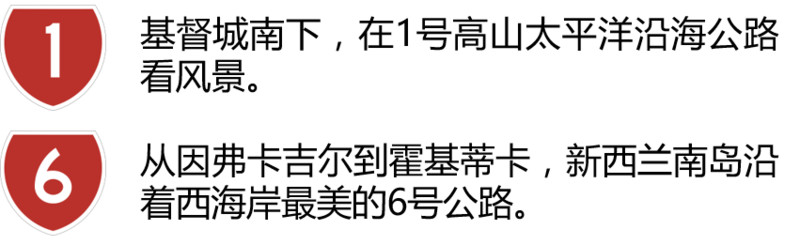 1

基督城南下，在1号高山太平洋沿海公路看风景。

6

从因弗卡吉尔到霍基蒂卡，新西兰南岛沿着西海岸最美的6号公路。